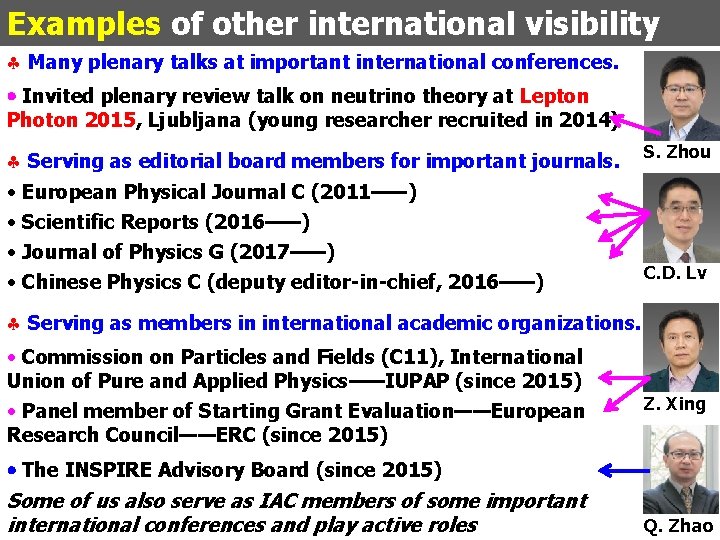 Examples of other international visibility

♣ Many plenary talks at important international conferences.

• Invited plenary review talk on neutrino theory at Lepton Photon 2015, Ljubljana (young researcher recruited in 2014)

S. Zhou

♣ Serving as editorial board members for important journals.

• European Physical Journal C (2011——)

• Scientific Reports (2016——)

• Journal of Physics G (2017——)

• Chinese Physics C (deputy editor-in-chief, 2016——)

C.D. Lv

♣ Serving as members in international academic organizations.

• Commission on Particles and Fields (C11), International Union of Pure and Applied Physics——IUPAP (since 2015)

• Panel member of Starting Grant Evaluation——European Research Council——ERC (since 2015)

Z. Xing

• The INSPIRE Advisory Board (since 2015)

Some of us also serve as IAC members of some important international conferences and play active roles

Q. Zhao